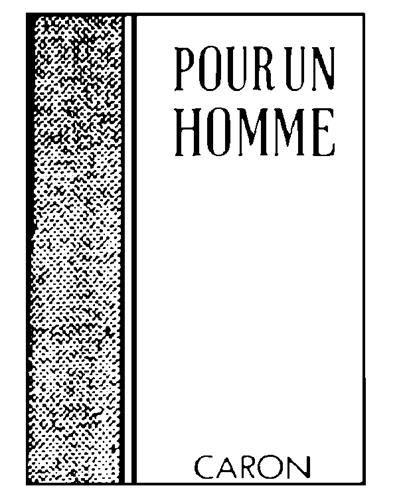 POUR UN
HOMME

CARON